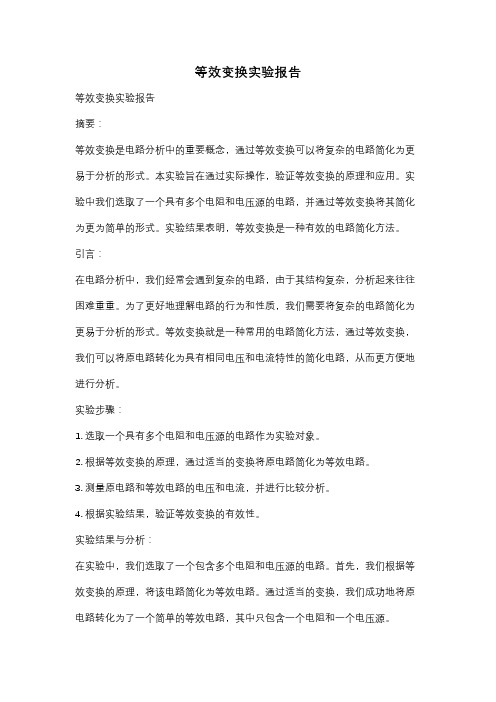 等效变换实验报告

等效变换实验报告

摘要：

等效变换是电路分析中的重要概念，通过等效变换可以将复杂的电路简化为更易于分析的形式。本实验旨在通过实际操作，验证等效变换的原理和应用。实验中我们选取了一个具有多个电阻和电压源的电路，并通过等效变换将其简化为更为简单的形式。实验结果表明，等效变换是一种有效的电路简化方法。

引言：

在电路分析中，我们经常会遇到复杂的电路，由于其结构复杂，分析起来往往困难重重。为了更好地理解电路的行为和性质，我们需要将复杂的电路简化为更易于分析的形式。等效变换就是一种常用的电路简化方法，通过等效变换，我们可以将原电路转化为具有相同电压和电流特性的简化电路，从而更方便地进行分析。

实验步骤：

1. 选取一个具有多个电阻和电压源的电路作为实验对象。

2. 根据等效变换的原理，通过适当的变换将原电路简化为等效电路。

3. 测量原电路和等效电路的电压和电流，并进行比较分析。

4. 根据实验结果，验证等效变换的有效性。

实验结果与分析：

在实验中，我们选取了一个包含多个电阻和电压源的电路。首先，我们根据等效变换的原理，将该电路简化为等效电路。通过适当的变换，我们成功地将原电路转化为了一个简单的等效电路，其中只包含一个电阻和一个电压源。